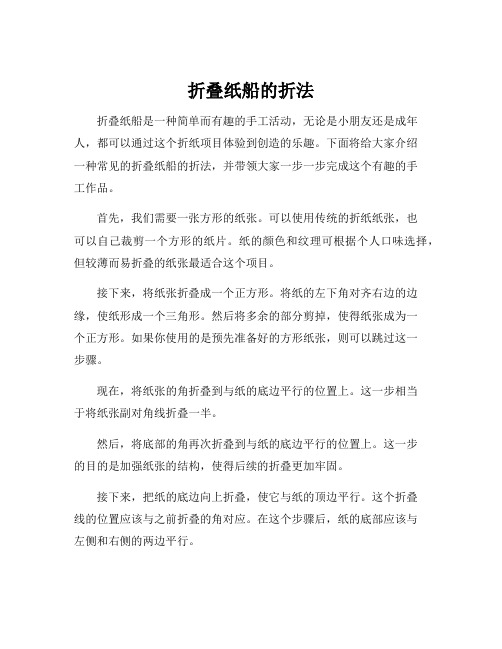 折叠纸船的折法

折叠纸船是一种简单而有趣的手工活动，无论是小朋友还是成年人，都可以通过这个折纸项目体验到创造的乐趣。下面将给大家介绍一种常见的折叠纸船的折法，并带领大家一步一步完成这个有趣的手工作品。

首先，我们需要一张方形的纸张。可以使用传统的折纸纸张，也可以自己裁剪一个方形的纸片。纸的颜色和纹理可根据个人口味选择，但较薄而易折叠的纸张最适合这个项目。

接下来，将纸张折叠成一个正方形。将纸的左下角对齐右边的边缘，使纸形成一个三角形。然后将多余的部分剪掉，使得纸张成为一个正方形。如果你使用的是预先准备好的方形纸张，则可以跳过这一步骤。

现在，将纸张的角折叠到与纸的底边平行的位置上。这一步相当于将纸张副对角线折叠一半。

然后，将底部的角再次折叠到与纸的底边平行的位置上。这一步的目的是加强纸张的结构，使得后续的折叠更加牢固。

接下来，把纸的底边向上折叠，使它与纸的顶边平行。这个折叠线的位置应该与之前折叠的角对应。在这个步骤后，纸的底部应该与左侧和右侧的两边平行。